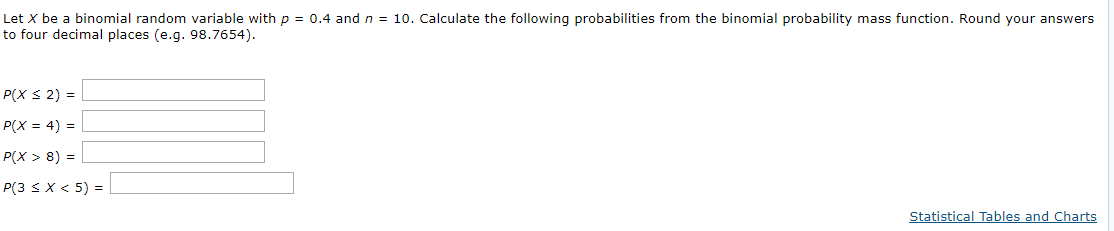 Let $X$ be a binomial random variable with $p = 0.4$ and $n = 10$. Calculate the following probabilities from the binomial probability mass function. Round your answers to four decimal places (e.g. 98.7654).

$P(X \leq 2) =$

$P(X = 4) =$

$P(X > 8) =$

$P(3 \leq X < 5) =$

Statistical Tables and Charts